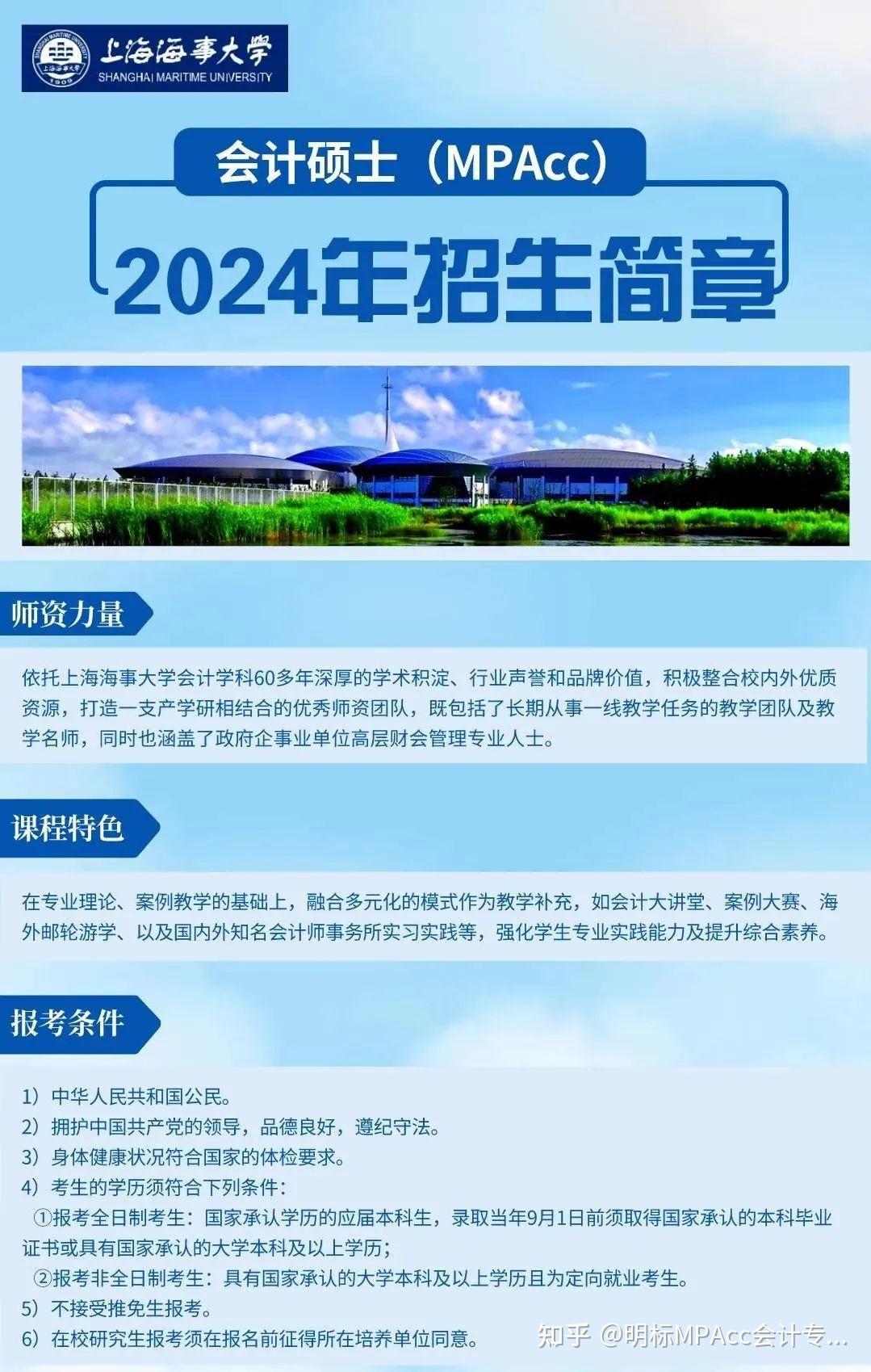 上海海事大学
SHANGHAI MARITIME UNIVERSITY

会计硕士（MPAcc）

2024年招生简章

师资力量

依托上海海事大学会计学科60多年深厚的学术积淀、行业声誉和品牌价值，积极整合校内外优质资源，打造一支产学研相结合的优秀师资团队，既包括了长期从事一线教学任务的教学团队及教学名师，同时也涵盖了政府企事业单位高层财会管理专业人士。

课程特色

在专业理论、案例教学的基础上，融合多元化的模式作为教学补充，如会计大讲堂、案例大赛、海外邮轮游学、以及国内外知名会计师事务所实习实践等，强化学生专业实践能力及提升综合素养。

报考条件

1）中华人民共和国公民。
2）拥护中国共产党的领导，品德良好，遵纪守法。
3）身体健康状况符合国家的体检要求。
4）考生的学历须符合下列条件：
①报考全日制考生：国家承认学历的应届本科生，录取当年9月1日前须取得国家承认的本科毕业证书或具有国家承认的大学本科及以上学历；
②报考非全日制考生：具有国家承认的大学本科及以上学历且为定向就业考生。
5）不接受推免生报考。
6）在校研究生报考须在报名前征得所在培养单位同意。

知乎 @明标MPAcc会计专...